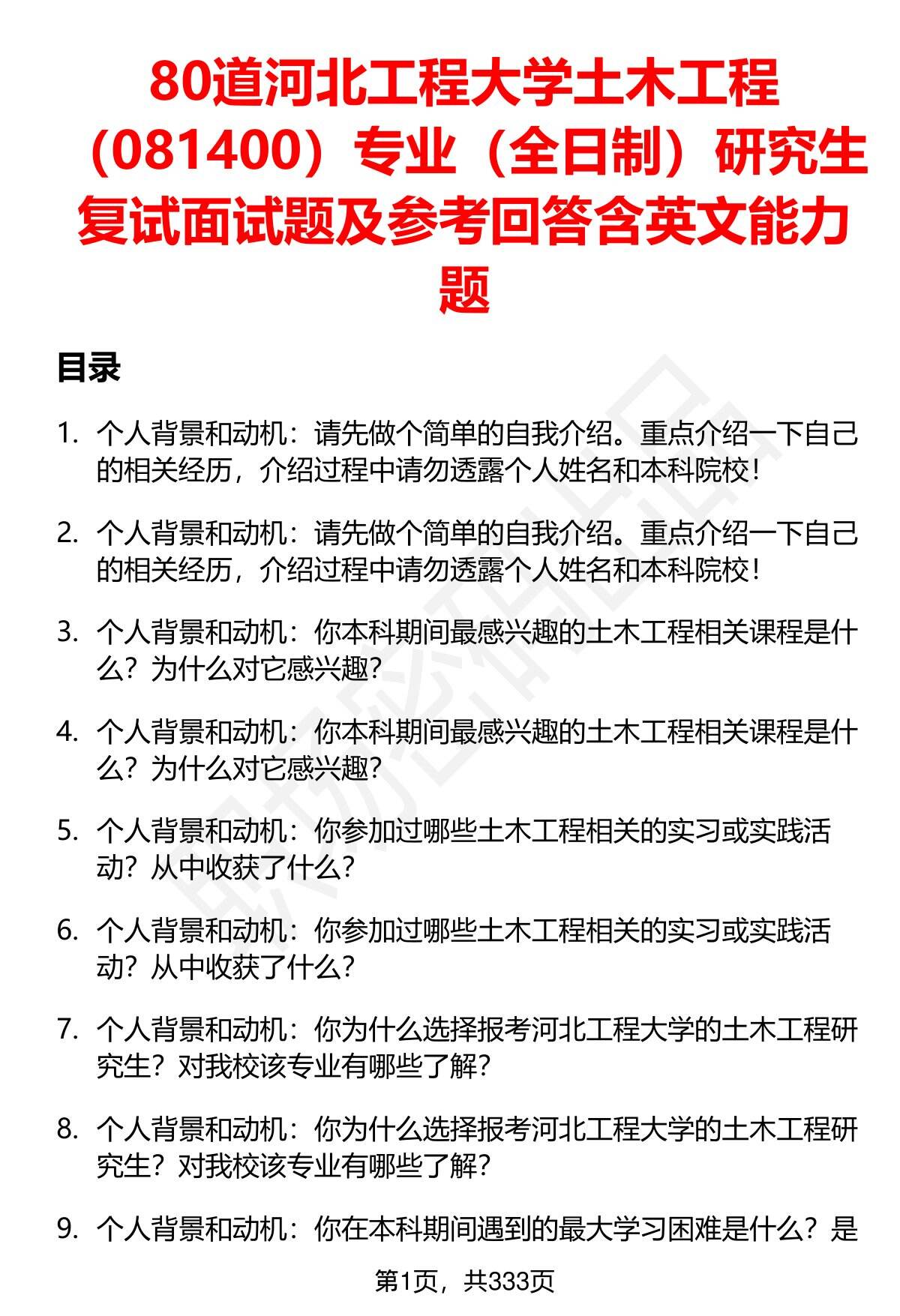 80道河北工程大学土木工程（081400）专业（全日制）研究生复试面试题及参考回答含英文能力题

目录

1. 个人背景和动机：请先做个简单的自我介绍。重点介绍一下自己的相关经历，介绍过程中请勿透露个人姓名和本科院校！

2. 个人背景和动机：请先做个简单的自我介绍。重点介绍一下自己的相关经历，介绍过程中请勿透露个人姓名和本科院校！

3. 个人背景和动机：你本科期间最感兴趣的土木工程相关课程是什么？为什么对它感兴趣？

4. 个人背景和动机：你本科期间最感兴趣的土木工程相关课程是什么？为什么对它感兴趣？

5. 个人背景和动机：你参加过哪些土木工程相关的实习或实践活动？从中收获了什么？

6. 个人背景和动机：你参加过哪些土木工程相关的实习或实践活动？从中收获了什么？

7. 个人背景和动机：你为什么选择报考河北工程大学的土木工程研究生？对我校该专业有哪些了解？

8. 个人背景和动机：你为什么选择报考河北工程大学的土木工程研究生？对我校该专业有哪些了解？

9. 个人背景和动机：你在本科期间遇到的最大学习困难是什么？是

第1页，共333页